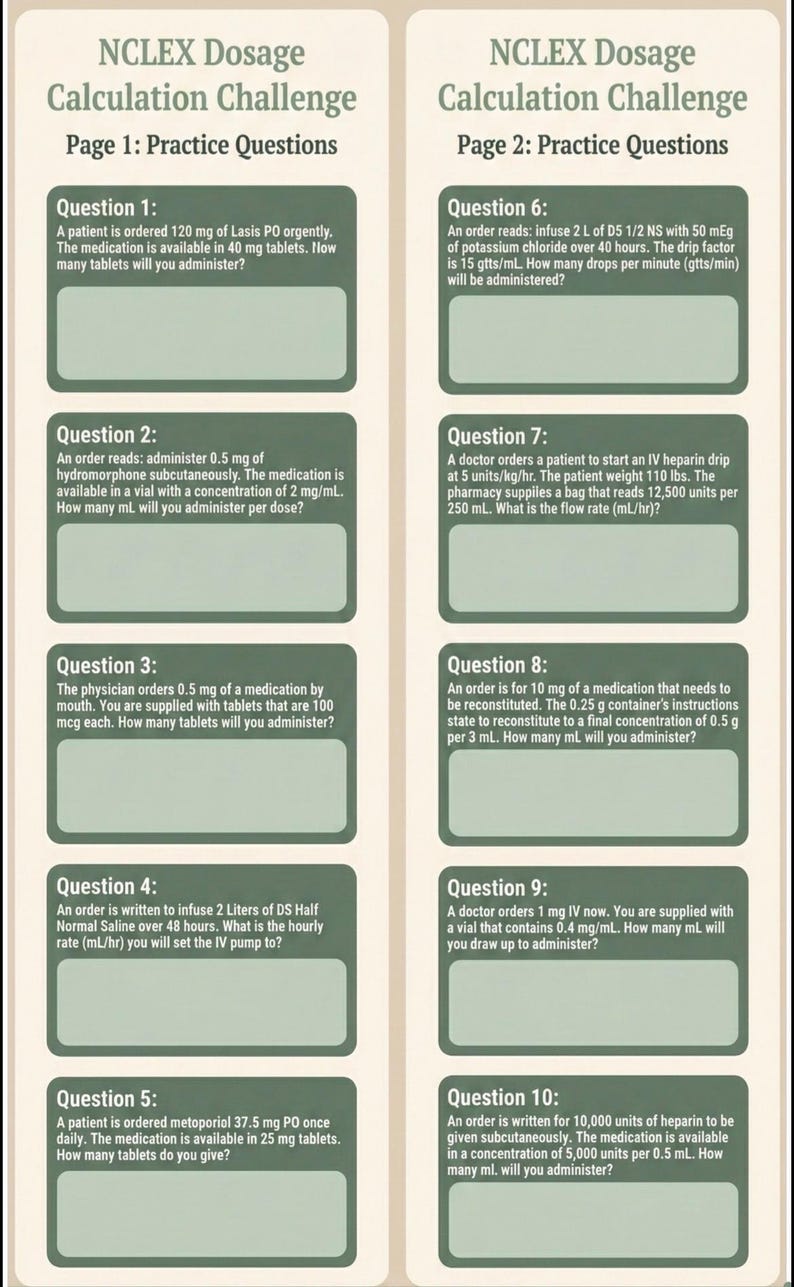 NCLEX Dosage Calculation Challenge

Page 1: Practice Questions

Question 1:
A patient is ordered 120 mg of Lasis PO orgently. The medication is available in 40 mg tablets. How many tablets will you administer?

Question 2:
An order reads: administer 0.5 mg of hydromorphone subcutaneously. The medication is available in a vial with a concentration of 2 mg/mL. How many mL will you administer per dose?

Question 3:
The physician orders 0.5 mg of a medication by mouth. You are supplled with tablets that are 100 mcg each. How many tablets will you administer?

Question 4:
An order is written to infuse 2 Liters of DS Half Normal Saline over 48 hours. What is the hourly rate (mL/hr) you will set the IV pump to?

Question 5:
A patient is ordered metoporiol 37.5 mg PO once daily. The medication is available in 25 mg tablets. How many tablets do you give?

NCLEX Dosage Calculation Challenge

Page 2: Practice Questions

Question 6:
An order reads: infuse 2 L of D5 1/2 NS with 50 mEg of potassium chloride over 40 hours. The drip factor is 15 gtts/mL. How many drops per minute (gtts/min) will be administered?

Question 7:
A doctor orders a patient to start an IV heparin drip at 5 units/kg/hr. The patient weight 110 lbs. The pharmacy suppiles a bag that reads 12,500 units per 250 mL. What is the flow rate (mL/hr)?

Question 8:
An order is for 10 mg of a medication that needs to be reconstituted. The 0.25 g container's instructions state to reconstitute to a final concentration of 0.5 g per 3 mL. How many mL will you administer?

Question 9:
A doctor orders 1 mg IV now. You are supplied with a vial that contains 0.4 mg/mL. How many mL will you draw up to administer?

Question 10:
An order is written for 10,000 units of heparin to be given subcutaneously. The medication is available in a concentration of 5,000 units per 0.5 mL. How many ml. will you administer?